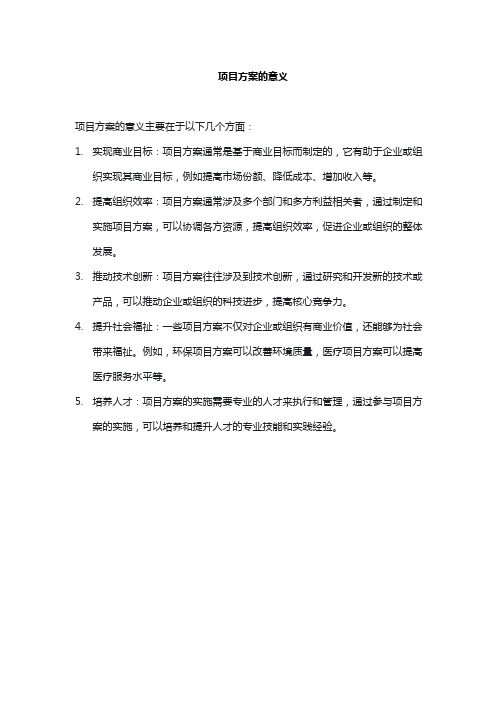 项目方案的意义

项目方案的意义主要在于以下几个方面：

1. 实现商业目标：项目方案通常是基于商业目标而制定的，它有助于企业或组织实现其商业目标，例如提高市场份额、降低成本、增加收入等。

2. 提高组织效率：项目方案通常涉及多个部门和多方利益相关者，通过制定和实施项目方案，可以协调各方资源，提高组织效率，促进企业或组织的整体发展。

3. 推动技术创新：项目方案往往涉及到技术创新，通过研究和开发新的技术或产品，可以推动企业或组织的科技进步，提高核心竞争力。

4. 提升社会福祉：一些项目方案不仅对企业或组织有商业价值，还能够为社会带来福祉。例如，环保项目方案可以改善环境质量，医疗项目方案可以提高医疗服务水平等。

5. 培养人才：项目方案的实施需要专业的人才来执行和管理，通过参与项目方案的实施，可以培养和提升人才的专业技能和实践经验。